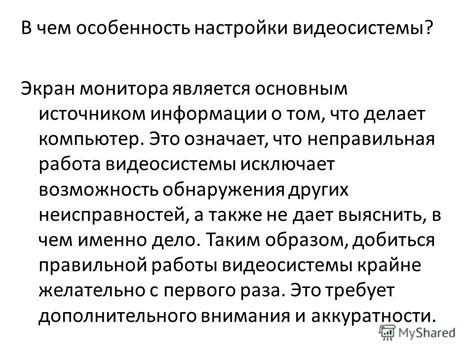 В чем особенность настройки видеосистемы?

Экран монитора является основным источником информации о том, что делает компьютер. Это означает, что неправильная работа видеосистемы исключает возможность обнаружения других неисправностей, а также не дает выяснить, в чем именно дело. Таким образом, добиться правильной работы видеосистемы крайне желательно с первого раза. Это требует дополнительного внимания и аккуратности.

MyShared